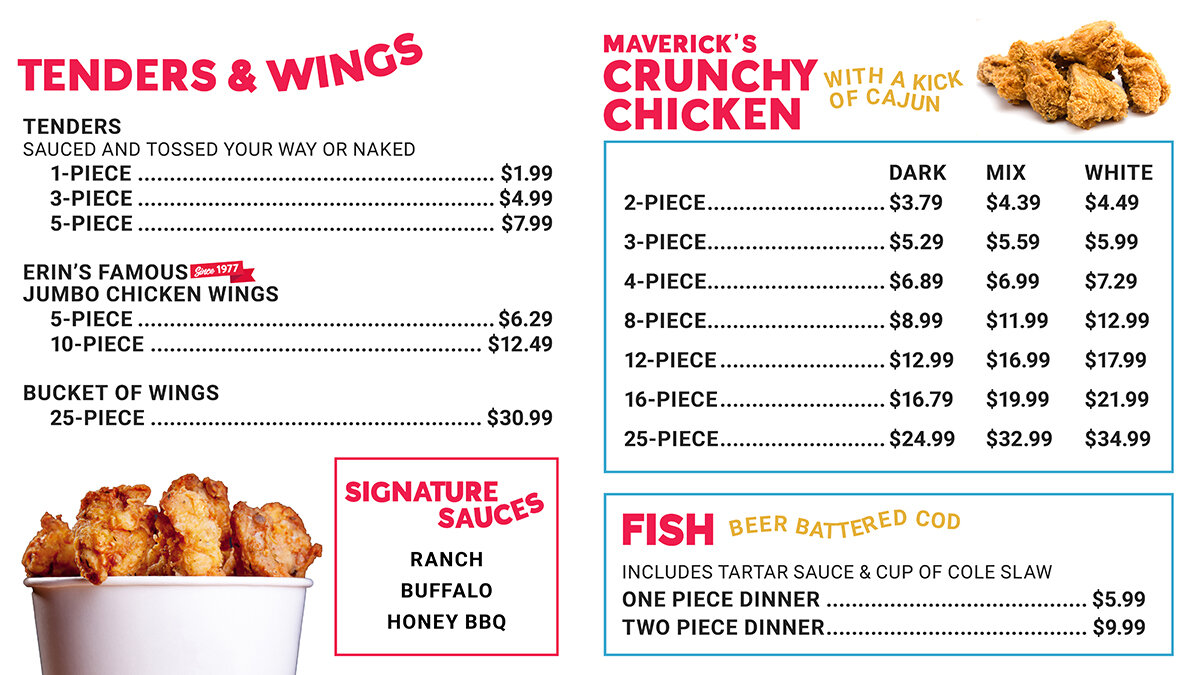 TENDERS & WINGS

TENDERS
SAUCED AND TOSSED YOUR WAY OR NAKED
1-PIECE $1.99
3-PIECE $4.99
5-PIECE $7.99

ERIN'S FAMOUS Since 1977
JUMBO CHICKEN WINGS
5-PIECE $6.29
10-PIECE $12.49

BUCKET OF WINGS
25-PIECE $30.99

SIGNATURE SAUCES

RANCH
BUFFALO
HONEY BBQ

MAVERICK'S
CRUNCHY CHICKEN
WITH A KICK OF CAJUN

|  | DARK | MIX | WHITE |
|---|---|---|---|
| 2-PIECE | $3.79 | $4.39 | $4.49 |
| 3-PIECE | $5.29 | $5.59 | $5.99 |
| 4-PIECE | $6.89 | $6.99 | $7.29 |
| 8-PIECE | $8.99 | $11.99 | $12.99 |
| 12-PIECE | $12.99 | $16.99 | $17.99 |
| 16-PIECE | $16.79 | $19.99 | $21.99 |
| 25-PIECE | $24.99 | $32.99 | $34.99 |

FISH BEER BATTERED COD

INCLUDES TARTAR SAUCE & CUP OF COLE SLAW
ONE PIECE DINNER $5.99
TWO PIECE DINNER $9.99